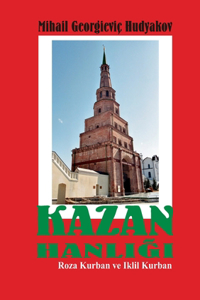 Mihail Georgieviç Hudyakov

KAZAN HANLIĞI

Roza Kurban ve Iklil Kurban